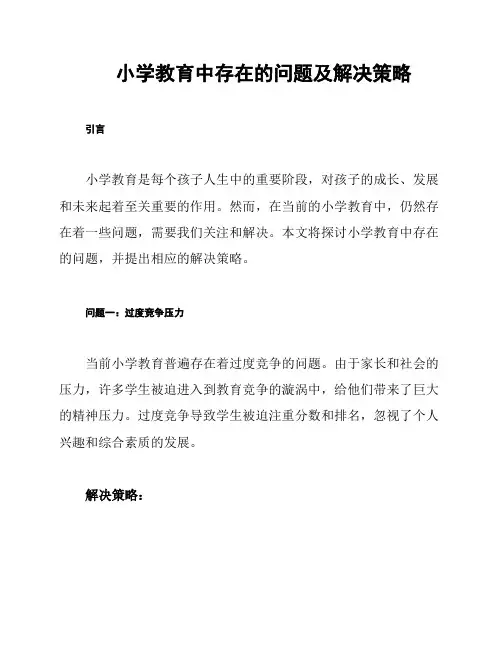 小学教育中存在的问题及解决策略

引言

小学教育是每个孩子人生中的重要阶段，对孩子的成长、发展和未来起着至关重要的作用。然而，在当前的小学教育中，仍然存在着一些问题，需要我们关注和解决。本文将探讨小学教育中存在的问题，并提出相应的解决策略。

问题一：过度竞争压力

当前小学教育普遍存在着过度竞争的问题。由于家长和社会的压力，许多学生被迫进入到教育竞争的漩涡中，给他们带来了巨大的精神压力。过度竞争导致学生被迫注重分数和排名，忽视了个人兴趣和综合素质的发展。

解决策略：